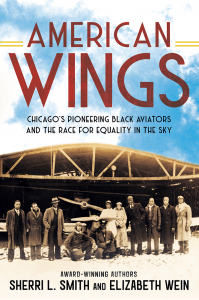 AMERICAN WINGS

CHICAGO'S PIONEERING BLACK AVIATORS AND THE RACE FOR EQUALITY IN THE SKY

AWARD-WINNING AUTHORS
SHERRI L. SMITH AND ELIZABETH WEIN